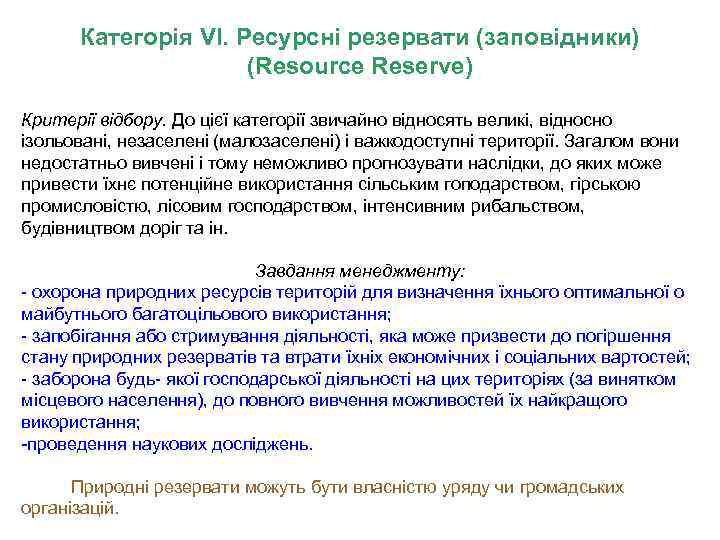 Категорія VI. Ресурсні резервати (заповідники) (Resource Reserve)

Критерії відбору. До цієї категорії звичайно відносять великі, відносно ізольовані, незаселені (малозаселені) і важкодоступні території. Загалом вони недостатньо вивчені і тому неможливо прогнозувати наслідки, до яких може привести їхнє потенційне використання сільським гоподарством, гірською промисловістю, лісовим господарством, інтенсивним рибальством, будівництвом доріг та ін.

Завдання менеджменту:
- охорона природних ресурсів територій для визначення їхнього оптимальної о майбутнього багатоцільового використання;
- запобігання або стримування діяльності, яка може призвести до погіршення стану природних резерватів та втрати їхніх економічних і соціальних вартостей;
- заборона будь- якої господарської діяльності на цих територіях (за винятком місцевого населення), до повного вивчення можливостей їх найкращого використання;
-проведення наукових досліджень.

Природні резервати можуть бути власністю уряду чи громадських організацій.